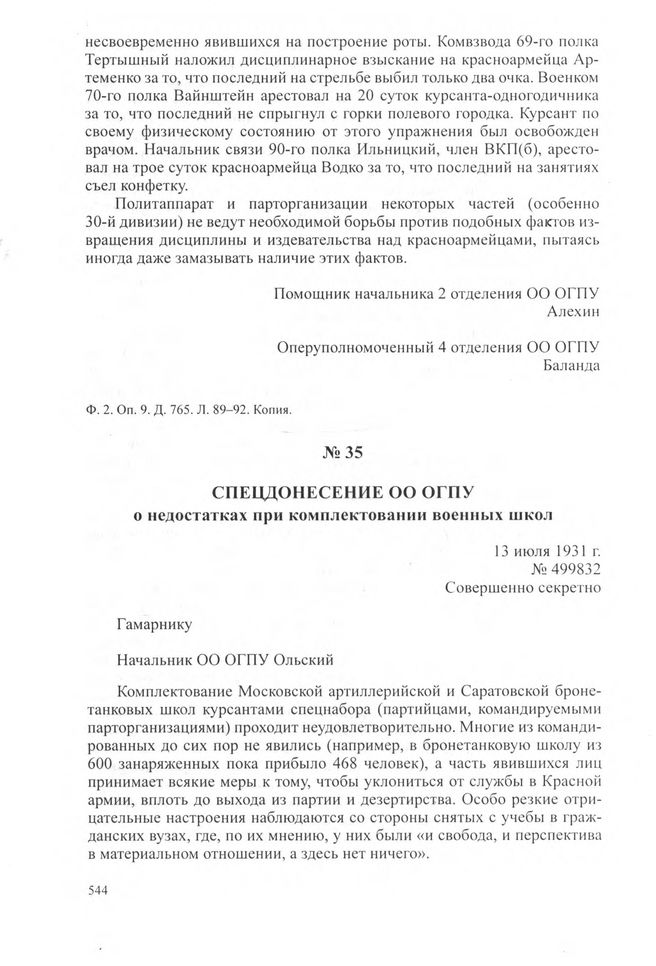 несвоевременно явившихся на построение роты. Комвзвода 69-го полка Тертышный наложил дисциплинарное взыскание на красноармейца Артеменко за то, что последний на стрельбе выбил только два очка. Военком 70-го полка Вайнштейн арестовал на 20 суток курсанта-одногодичника за то, что последний не спрыгнул с горки полевого городка. Курсант по своему физическому состоянию от этого упражнения был освобожден врачом. Начальник связи 90-го полка Ильницкий, член ВКП(б), арестовал на трое суток красноармейца Водко за то, что последний на занятиях съел конфетку.

Политаппарат и парторганизации некоторых частей (особенно 30-й дивизии) не ведут необходимой борьбы против подобных фактов извращения дисциплины и издевательства над красноармейцами, пытаясь иногда даже замазывать наличие этих фактов.

Помощник начальника 2 отделения ОО ОГПУ
Алехин

Оперуполномоченный 4 отделения ОО ОГПУ
Баланда

Ф. 2. Оп. 9. Д. 765. Л. 89–92. Копия.

№ 35

СПЕЦДОНЕСЕНИЕ ОО ОГПУ
о недостатках при комплектовании военных школ

13 июля 1931 г.
№ 499832
Совершенно секретно

Гамарнику

Начальник ОО ОГПУ Ольский

Комплектование Московской артиллерийской и Саратовской бронетанковых школ курсантами спецнабора (партийцами, командируемыми парторганизациями) проходит неудовлетворительно. Многие из командированных до сих пор не явились (например, в бронетанковую школу из 600 занаряженных пока прибыло 468 человек), а часть явившихся лиц принимает всякие меры к тому, чтобы уклониться от службы в Красной армии, вплоть до выхода из партии и дезертирства. Особо резкие отрицательные настроения наблюдаются со стороны снятых с учебы в гражданских вузах, где, по их мнению, у них были «и свобода, и перспектива в материальном отношении, а здесь нет ничего».

544